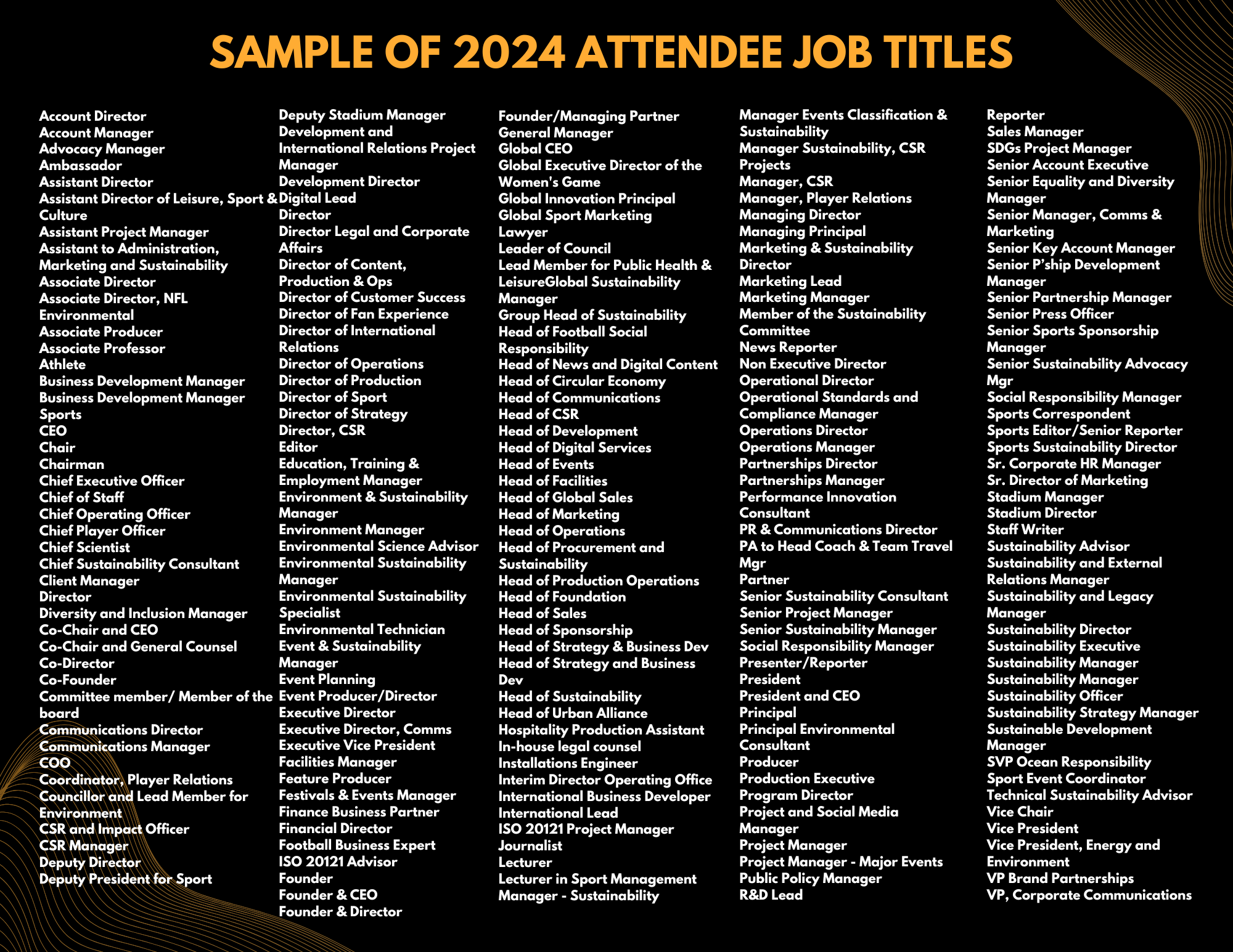 SAMPLE OF 2024 ATTENDEE JOB TITLES

Account Director
Account Manager
Advocacy Manager
Ambassador
Assistant Director
Assistant Director of Leisure, Sport & Culture
Assistant Project Manager
Assistant to Administration, Marketing and Sustainability
Associate Director
Associate Director, NFL Environmental
Associate Producer
Associate Professor
Athlete
Business Development Manager
Business Development Manager Sports
CEO
Chair
Chairman
Chief Executive Officer
Chief of Staff
Chief Operating Officer
Chief Player Officer
Chief Scientist
Chief Sustainability Consultant
Client Manager
Director
Diversity and Inclusion Manager
Co-Chair and CEO
Co-Chair and General Counsel
Co-Director
Co-Founder
Committee member/ Member of the board
Communications Director
Communications Manager
COO
Coordinator, Player Relations
Councillor and Lead Member for Environment
CSR and Impact Officer
CSR Manager
Deputy Director
Deputy President for Sport

Deputy Stadium Manager
Development and International Relations Project Manager
Development Director
Digital Lead
Director
Director Legal and Corporate Affairs
Director of Content, Production & Ops
Director of Customer Success
Director of Fan Experience
Director of International Relations
Director of Operations
Director of Production
Director of Sport
Director of Strategy
Director, CSR
Editor
Education, Training & Employment Manager
Environment & Sustainability Manager
Environment Manager
Environmental Science Advisor
Environmental Sustainability Manager
Environmental Sustainability Specialist
Environmental Technician
Event & Sustainability Manager
Event Planning
Event Producer/Director
Executive Director
Executive Director, Comms
Executive Vice President
Facilities Manager
Feature Producer
Festivals & Events Manager
Finance Business Partner
Financial Director
Football Business Expert
ISO 20121 Advisor
Founder
Founder & CEO
Founder & Director

Founder/Managing Partner
General Manager
Global CEO
Global Executive Director of the Women's Game
Global Innovation Principal
Global Sport Marketing
Lawyer
Leader of Council
Lead Member for Public Health & LeisureGlobal Sustainability Manager
Group Head of Sustainability
Head of Football Social Responsibility
Head of News and Digital Content
Head of Circular Economy
Head of Communications
Head of CSR
Head of Development
Head of Digital Services
Head of Events
Head of Facilities
Head of Global Sales
Head of Marketing
Head of Operations
Head of Procurement and Sustainability
Head of Production Operations
Head of Foundation
Head of Sales
Head of Sponsorship
Head of Strategy & Business Dev
Head of Strategy and Business Dev
Head of Sustainability
Head of Urban Alliance
Hospitality Production Assistant
In-house legal counsel
Installations Engineer
Interim Director Operating Office
International Business Developer
International Lead
ISO 20121 Project Manager
Journalist
Lecturer
Lecturer in Sport Management
Manager - Sustainability

Manager Events Classification & Sustainability
Manager Sustainability, CSR Projects
Manager, CSR
Manager, Player Relations
Managing Director
Managing Principal
Marketing & Sustainability Director
Marketing Lead
Marketing Manager
Member of the Sustainability Committee
News Reporter
Non Executive Director
Operational Director
Operational Standards and Compliance Manager
Operations Director
Operations Manager
Partnerships Director
Partnerships Manager
Performance Innovation Consultant
PR & Communications Director
PA to Head Coach & Team Travel Mgr
Partner
Senior Sustainability Consultant
Senior Project Manager
Senior Sustainability Manager
Social Responsibility Manager
Presenter/Reporter
President
President and CEO
Principal
Principal Environmental Consultant
Producer
Production Executive
Program Director
Project and Social Media Manager
Project Manager
Project Manager - Major Events
Public Policy Manager
R&D Lead

Reporter
Sales Manager
SDGs Project Manager
Senior Account Executive
Senior Equality and Diversity Manager
Senior Manager, Comms & Marketing
Senior Key Account Manager
Senior P'ship Development Manager
Senior Partnership Manager
Senior Press Officer
Senior Sports Sponsorship Manager
Senior Sustainability Advocacy Mgr
Social Responsibility Manager
Sports Correspondent
Sports Editor/Senior Reporter
Sports Sustainability Director
Sr. Corporate HR Manager
Sr. Director of Marketing
Stadium Manager
Stadium Director
Staff Writer
Sustainability Advisor
Sustainability and External Relations Manager
Sustainability and Legacy Manager
Sustainability Director
Sustainability Executive
Sustainability Manager
Sustainability Manager
Sustainability Officer
Sustainability Strategy Manager
Sustainable Development Manager
SVP Ocean Responsibility
Sport Event Coordinator
Technical Sustainability Advisor
Vice Chair
Vice President
Vice President, Energy and Environment
VP Brand Partnerships
VP, Corporate Communications